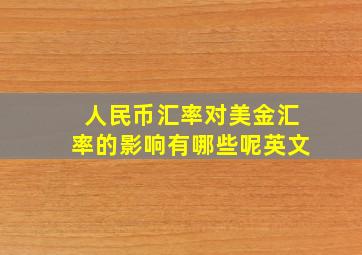 人民币汇率对美金汇率的影响有哪些呢英文